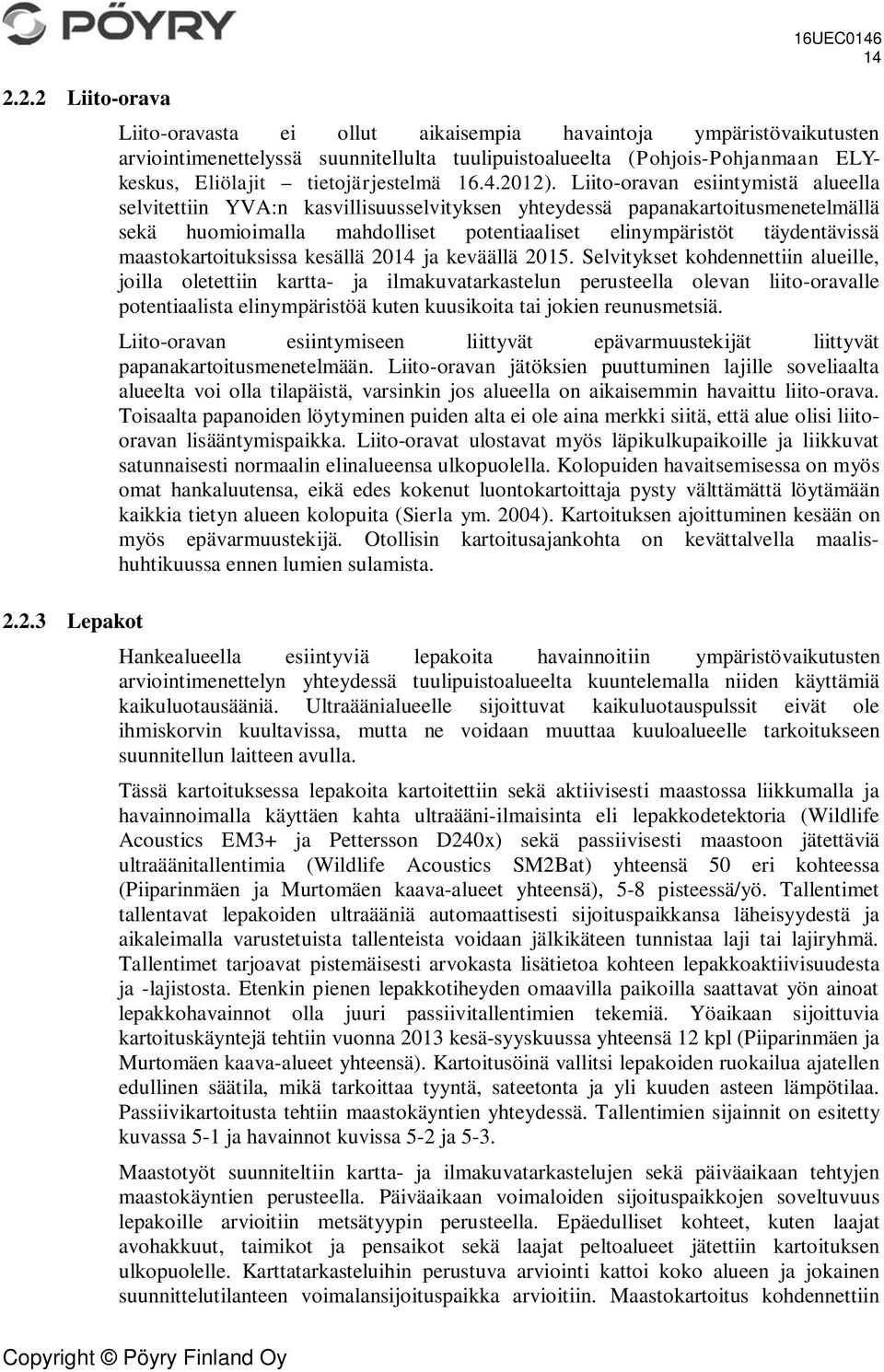 PÖYRY

16UEC0146
14

2.2.2 Liito-orava

Liito-oravasta ei ollut aikaisempia havaintoja ympäristövaikutusten arviointimenettelyssä suunnitellulta tuulipuistoalueelta (Pohjois-Pohjanmaan ELY-keskus, Eliölajit – tietojärjestelmä 16.4.2012). Liito-oravan esiintymistä alueella selvitettiin YVA:n kasvillisuusselvityksen yhteydessä papanakartoitusmenetelmällä sekä huomioimalla mahdolliset potentiaaliset elinympäristöt täydentävissä maastokartoituksissa kesällä 2014 ja keväällä 2015. Selvitykset kohdennettiin alueille, joilla oletettiin kartta- ja ilmakuvatarkastelun perusteella olevan liito-oravalle potentiaalista elinympäristöä kuten kuusikoita tai jokien reunusmetsiä.

Liito-oravan esiintymiseen liittyvät epävarmuustekijät liittyvät papanakartoitusmenetelmään. Liito-oravan jätöksien puuttuminen lajille soveliaalta alueelta voi olla tilapäistä, varsinkin jos alueella on aikaisemmin havaittu liito-orava. Toisaalta papanoiden löytyminen puiden alta ei ole aina merkki siitä, että alue olisi liito-oravan lisääntymispaikka. Liito-oravat ulostavat myös läpikulkupaikoille ja liikkuvat satunnaisesti normaalin elinalueensa ulkopuolella. Kolopuiden havaitsemisessa on myös omat hankaluutensa, eikä edes kokenut luontokartoittaja pysty välttämättä löytämään kaikkia tietyn alueen kolopuita (Sierla ym. 2004). Kartoituksen ajoittuminen kesään on myös epävarmuustekijä. Otollisin kartoitusajankohta on kevättalvella maalis-huhtikuussa ennen lumien sulamista.

2.2.3 Lepakot

Hankealueella esiintyviä lepakoita havainnoitiin ympäristövaikutusten arviointimenettelyn yhteydessä tuulipuistoalueelta kuuntelemalla niiden käyttämiä kaikuluotausääniä. Ultraäänialueelle sijoittuvat kaikuluotauspulssit eivät ole ihmiskorvin kuultavissa, mutta ne voidaan muuttaa kuuloalueelle tarkoitukseen suunnitellun laitteen avulla.

Tässä kartoituksessa lepakoita kartoitettiin sekä aktiivisesti maastossa liikkumalla ja havainnoimalla käyttäen kahta ultraääni-ilmaisinta eli lepakkodetektoria (Wildlife Acoustics EM3+ ja Pettersson D240x) sekä passiivisesti maastoon jätettäviä ultraäänitallentimia (Wildlife Acoustics SM2Bat) yhteensä 50 eri kohteessa (Piiparinmäen ja Murtomäen kaava-alueet yhteensä), 5-8 pisteessä/yö. Tallentimet tallentavat lepakoiden ultraääniä automaattisesti sijoituspaikkansa läheisyydestä ja aikaleimalla varustetuista tallenteista voidaan jälkikäteen tunnistaa laji tai lajiryhmä. Tallentimet tarjoavat pistemäisesti arvokasta lisätietoa kohteen lepakkoaktiivisuudesta ja -lajistosta. Etenkin pienen lepakkotiheyden omaavilla paikoilla saattavat yön ainoat lepakkohavainnot olla juuri passiivitallentimien tekemiä. Yöaikaan sijoittuvia kartoituskäyntejä tehtiin vuonna 2013 kesä-syyskuussa yhteensä 12 kpl (Piiparinmäen ja Murtomäen kaava-alueet yhteensä). Kartoitusöinä vallitsi lepakoiden ruokailua ajatellen edullinen säätila, mikä tarkoittaa tyyntä, sateetonta ja yli kuuden asteen lämpötilaa. Passiivikartoitusta tehtiin maastokäyntien yhteydessä. Tallentimien sijainnit on esitetty kuvassa 5-1 ja havainnot kuvissa 5-2 ja 5-3.

Maastotyöt suunniteltiin kartta- ja ilmakuvatarkastelujen sekä päiväaikaan tehtyjen maastokäyntien perusteella. Päiväaikaan voimaloiden sijoituspaikkojen soveltuvuus lepakoille arvioitiin metsätyypin perusteella. Epäedulliset kohteet, kuten laajat avohakkuut, taimikot ja pensaikot sekä laajat peltoalueet jätettiin kartoituksen ulkopuolelle. Karttatarkasteluihin perustuva arviointi kattoi koko alueen ja jokainen suunnittelutilanteen voimalansijoituspaikka arvioitiin. Maastokartoitus kohdennettiin

Copyright © Pöyry Finland Oy